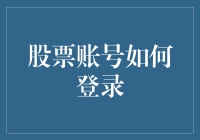 股票账号如何登录